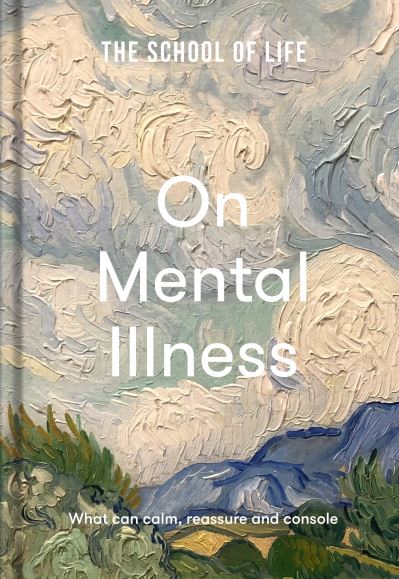 THE SCHOOL OF LIFE

On Mental Illness

What can calm, reassure and console